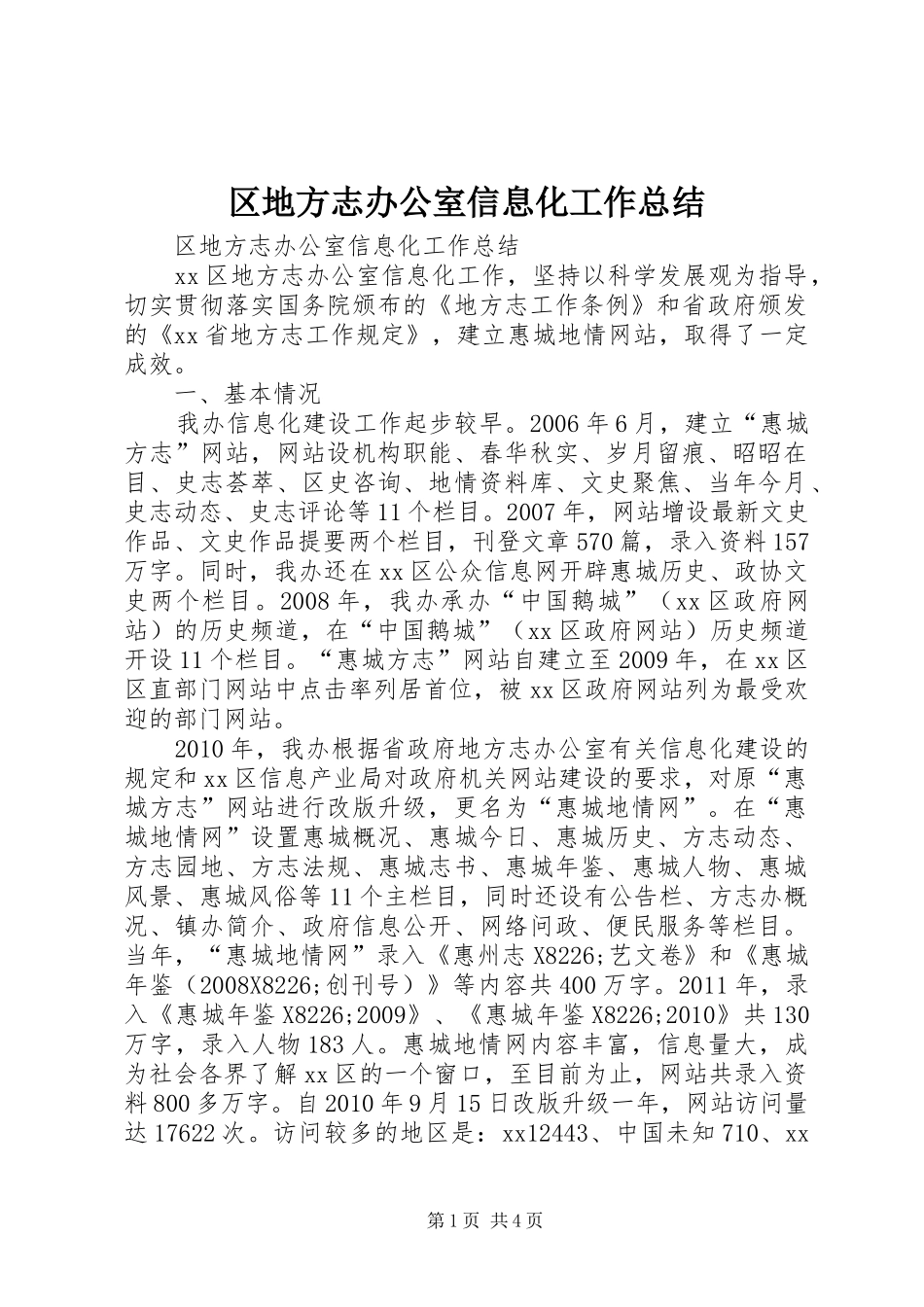 区地方志办公室信息化工作总结

区地方志办公室信息化工作总结

xx 区地方志办公室信息化工作，坚持以科学发展观为指导，切实贯彻落实国务院颁布的《地方志工作条例》和省政府颁发的《xx 省地方志工作规定》，建立惠城地情网站，取得了一定成效。

一、基本情况

我办信息化建设工作起步较早。2006 年 6 月，建立“惠城方志”网站，网站设机构职能、春华秋实、岁月留痕、昭昭在目、史志荟萃、区史咨询、地情资料库、文史聚焦、当年今月、史志动态、史志评论等 11 个栏目。2007 年，网站增设最新文史作品、文史作品提要两个栏目，刊登文章 570 篇，录入资料 157 万字。同时，我办还在 xx 区公众信息网开辟惠城历史、政协文史两个栏目。2008 年，我办承办“中国鹅城”（xx 区政府网站）的历史频道，在“中国鹅城”（xx 区政府网站）历史频道开设 11 个栏目。“惠城方志”网站自建立至 2009 年，在 xx 区区直部门网站中点击率列居首位，被 xx 区政府网站列为最受欢迎的部门网站。

2010 年，我办根据省政府地方志办公室有关信息化建设的规定和 xx 区信息产业局对政府机关网站建设的要求，对原“惠城方志”网站进行改版升级，更名为“惠城地情网”。在“惠城地情网”设置惠城概况、惠城今日、惠城历史、方志动态、方志园地、方志法规、惠城志书、惠城年鉴、惠城人物、惠城风景、惠城风俗等 11 个主栏目，同时还设有公告栏、方志办概况、镇办简介、政府信息公开、网络问政、便民服务等栏目。当年，“惠城地情网”录入《惠州志 X8226;艺文卷》和《惠城年鉴（2008X8226;创刊号）》等内容共 400 万字。2011 年，录入《惠城年鉴 X8226;2009》、《惠城年鉴 X8226;2010》共 130 万字，录入人物 183 人。惠城地情网内容丰富，信息量大，成为社会各界了解 xx 区的一个窗口，至目前为止，网站共录入资料 800 多万字。自 2010 年 9 月 15 日改版升级一年，网站访问量达 17622 次。访问较多的地区是：xx12443、中国未知 710、xx

第 1 页 共 4 页